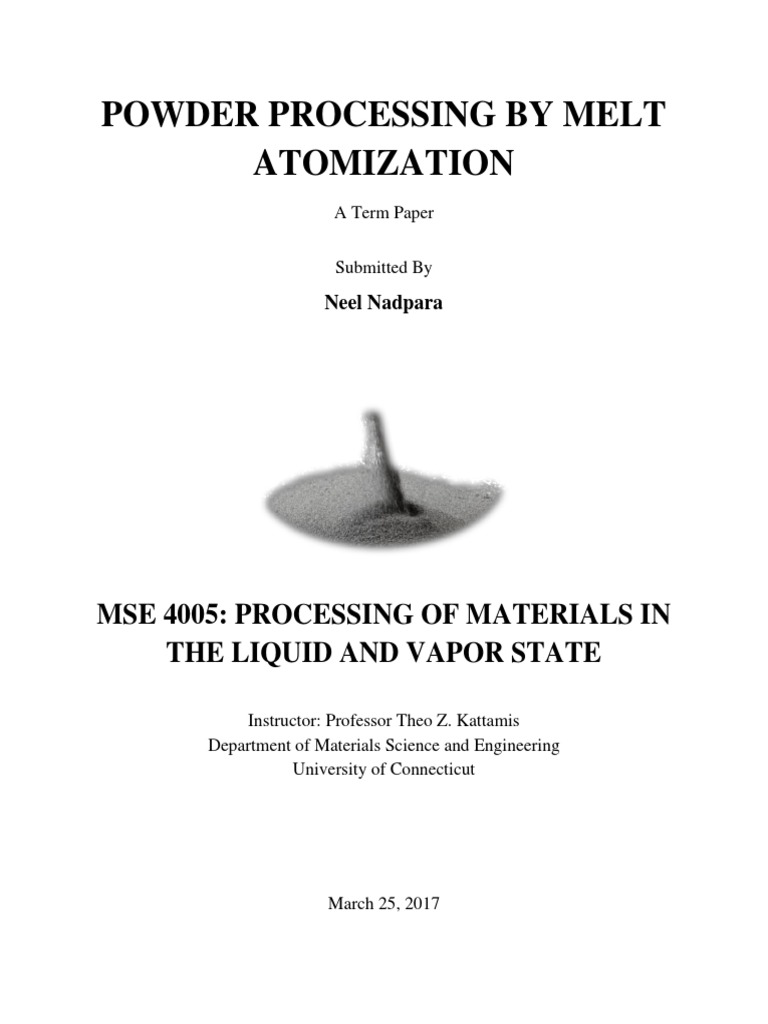 POWDER PROCESSING BY MELT ATOMIZATION

A Term Paper

Submitted By

Neel Nadpara

MSE 4005: PROCESSING OF MATERIALS IN THE LIQUID AND VAPOR STATE

Instructor: Professor Theo Z. Kattamis
Department of Materials Science and Engineering
University of Connecticut

March 25, 2017